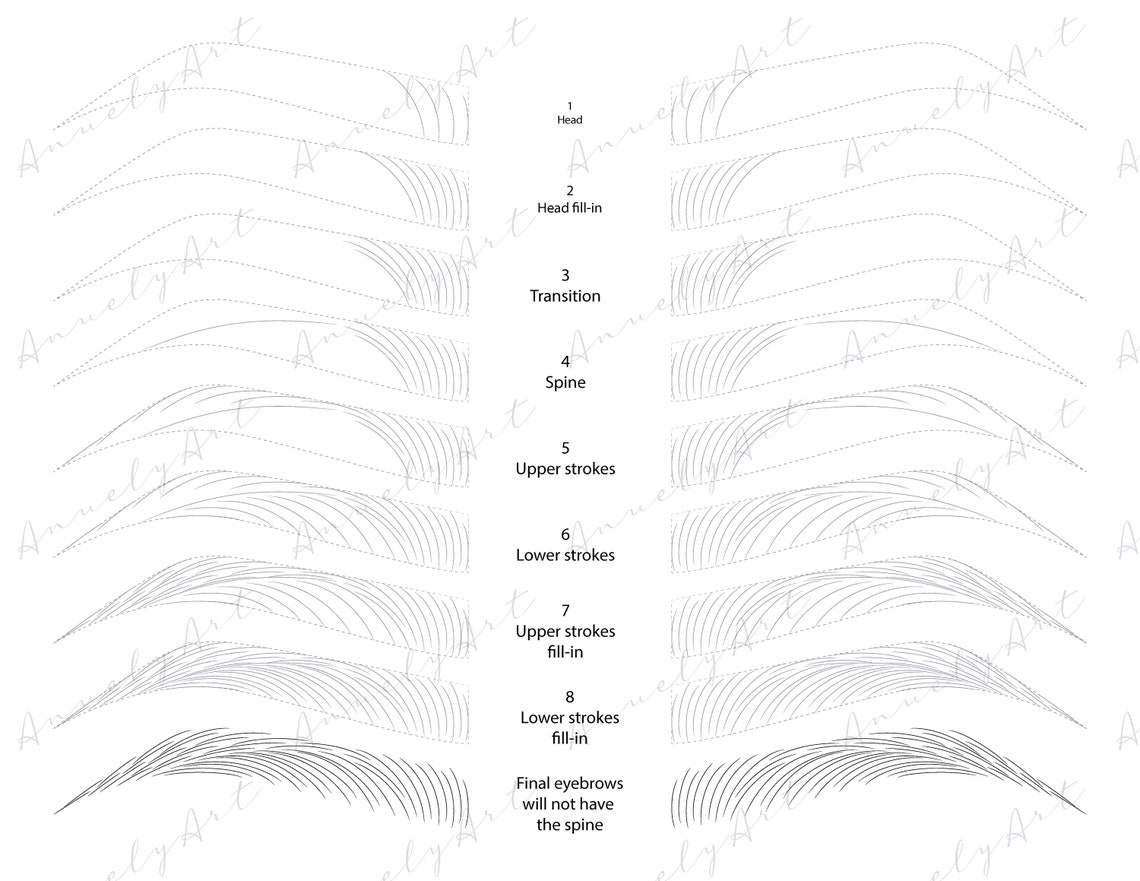 1
Head

2
Head fill-in

3
Transition

4
Spine

5
Upper strokes

6
Lower strokes

7
Upper strokes fill-in

8
Lower strokes fill-in

Final eyebrows will not have the spine

AnuelyArt